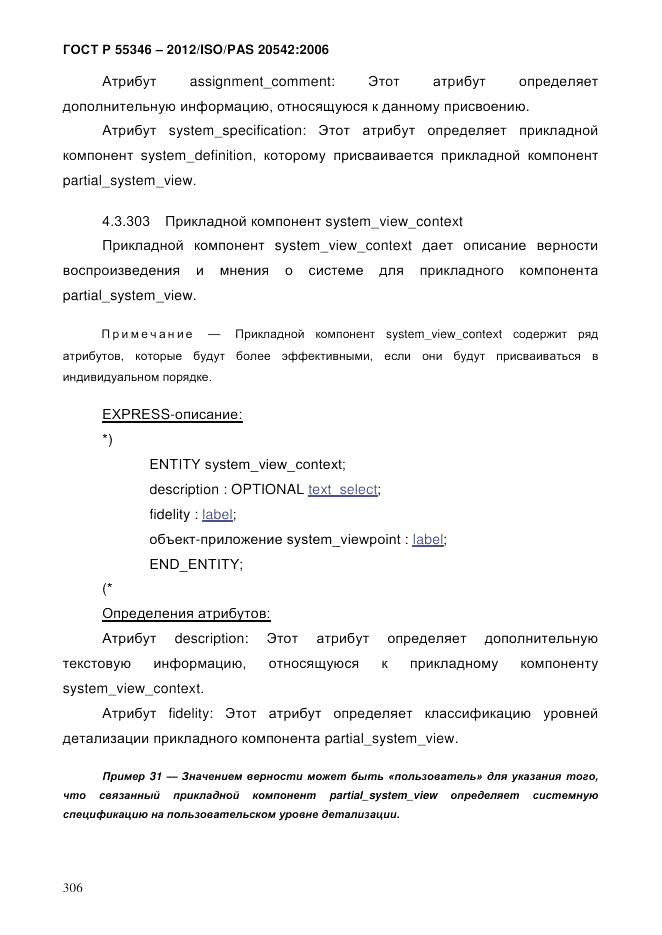 ГОСТ Р 55346 – 2012/ISO/PAS 20542:2006

Атрибут assignment_comment: Этот атрибут определяет дополнительную информацию, относящуюся к данному присвоению.

Атрибут system_specification: Этот атрибут определяет прикладной компонент system_definition, которому присваивается прикладной компонент partial_system_view.

4.3.303 Прикладной компонент system_view_context

Прикладной компонент system_view_context дает описание верности воспроизведения и мнения о системе для прикладного компонента partial_system_view.

Примечание — Прикладной компонент system_view_context содержит ряд атрибутов, которые будут более эффективными, если они будут присваиваться в индивидуальном порядке.

EXPRESS-описание:

*)

ENTITY system_view_context;

description : OPTIONAL text_select;

fidelity : label;

объект-приложение system_viewpoint : label;

END_ENTITY;

(*

Определения атрибутов:

Атрибут description: Этот атрибут определяет дополнительную текстовую информацию, относящуюся к прикладному компоненту system_view_context.

Атрибут fidelity: Этот атрибут определяет классификацию уровней детализации прикладного компонента partial_system_view.

Пример 31 — Значением верности может быть «пользователь» для указания того, что связанный прикладной компонент partial_system_view определяет системную спецификацию на пользовательском уровне детализации.

306